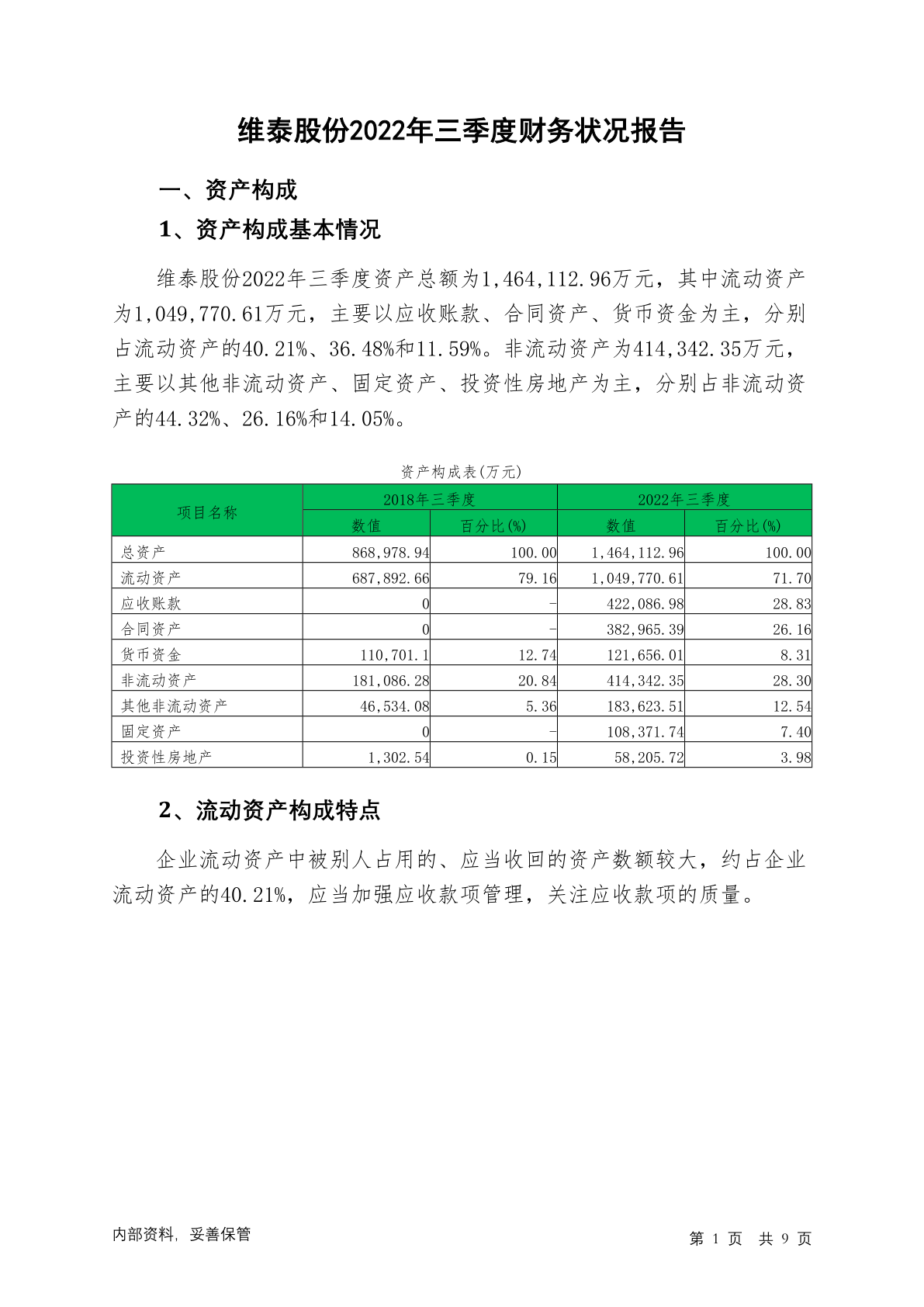 维泰股份2022年三季度财务状况报告

一、资产构成

1、资产构成基本情况

维泰股份2022年三季度资产总额为1,464,112.96万元，其中流动资产为1,049,770.61万元，主要以应收账款、合同资产、货币资金为主，分别占流动资产的40.21%、36.48%和11.59%。非流动资产为414,342.35万元，主要以其他非流动资产、固定资产、投资性房地产为主，分别占非流动资产的44.32%、26.16%和14.05%。

资产构成表(万元)

| 项目名称 | 2018年三季度 数值 | 2018年三季度 百分比(%) | 2022年三季度 数值 | 2022年三季度 百分比(%) |
|---|---|---|---|---|
| 总资产 | 868,978.94 | 100.00 | 1,464,112.96 | 100.00 |
| 流动资产 | 687,892.66 | 79.16 | 1,049,770.61 | 71.70 |
| 应收账款 | 0 | - | 422,086.98 | 28.83 |
| 合同资产 | 0 | - | 382,965.39 | 26.16 |
| 货币资金 | 110,701.1 | 12.74 | 121,656.01 | 8.31 |
| 非流动资产 | 181,086.28 | 20.84 | 414,342.35 | 28.30 |
| 其他非流动资产 | 46,534.08 | 5.36 | 183,623.51 | 12.54 |
| 固定资产 | 0 | - | 108,371.74 | 7.40 |
| 投资性房地产 | 1,302.54 | 0.15 | 58,205.72 | 3.98 |

2、流动资产构成特点

企业流动资产中被别人占用的、应当收回的资产数额较大，约占企业流动资产的40.21%，应当加强应收款项管理，关注应收款项的质量。

内部资料，妥善保管

第 1 页 共 9 页